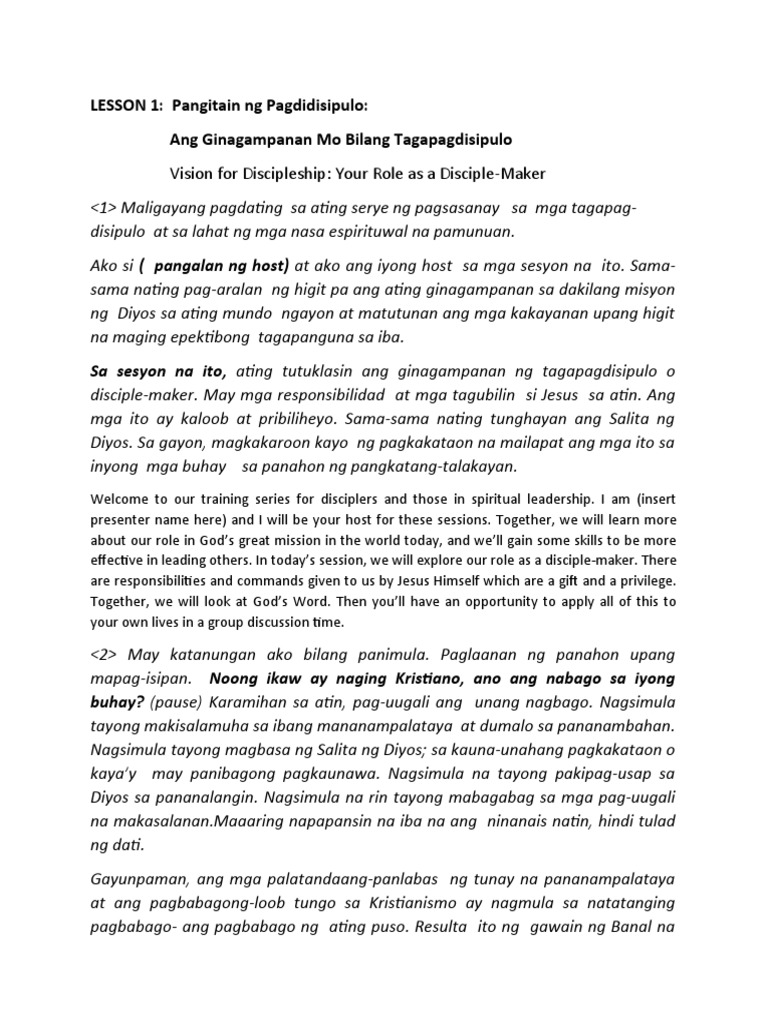 LESSON 1: Pangitain ng Pagdidisipulo:

Ang Ginagampanan Mo Bilang Tagapagdisipulo

Vision for Discipleship: Your Role as a Disciple-Maker

<1> Maligayang pagdating sa ating serye ng pagsasanay sa mga tagapagdisipulo at sa lahat ng mga nasa espirituwal na pamunuan.

Ako si ( pangalan ng host) at ako ang iyong host sa mga sesyon na ito. Sama-sama nating pag-aralan ng higit pa ang ating ginagampanan sa dakilang misyon ng Diyos sa ating mundo ngayon at matutunan ang mga kakayanan upang higit na maging epektibong tagapanguna sa iba.

Sa sesyon na ito, ating tutuklasin ang ginagampanan ng tagapagdisipulo o disciple-maker. May mga responsibilidad at mga tagubilin si Jesus sa atin. Ang mga ito ay kaloob at pribiliheyo. Sama-sama nating tunghayan ang Salita ng Diyos. Sa gayon, magkakaroon kayo ng pagkakataon na mailapat ang mga ito sa inyong mga buhay sa panahon ng pangkatang-talakayan.

Welcome to our training series for disciplers and those in spiritual leadership. I am (insert presenter name here) and I will be your host for these sessions. Together, we will learn more about our role in God's great mission in the world today, and we'll gain some skills to be more effective in leading others. In today's session, we will explore our role as a disciple-maker. There are responsibilities and commands given to us by Jesus Himself which are a gift and a privilege. Together, we will look at God's Word. Then you'll have an opportunity to apply all of this to your own lives in a group discussion time.

<2> May katanungan ako bilang panimula. Paglaanan ng panahon upang mapag-isipan. Noong ikaw ay naging Kristiano, ano ang nabago sa iyong buhay? (pause) Karamihan sa atin, pag-uugali ang unang nagbago. Nagsimula tayong makisalamuha sa ibang mananampalataya at dumalo sa pananambahan. Nagsimula tayong magbasa ng Salita ng Diyos; sa kauna-unahang pagkakataon o kaya'y may panibagong pagkaunawa. Nagsimula na tayong pakipag-usap sa Diyos sa pananalangin. Nagsimula na rin tayong mabagabag sa mga pag-uugali na makasalanan.Maaaring napapansin na iba na ang ninanais natin, hindi tulad ng dati.

Gayunpaman, ang mga palatandaang-panlabas ng tunay na pananampalataya at ang pagbabagong-loob tungo sa Kristianismo ay nagmula sa natatanging pagbabago- ang pagbabago ng ating puso. Resulta ito ng gawain ng Banal na